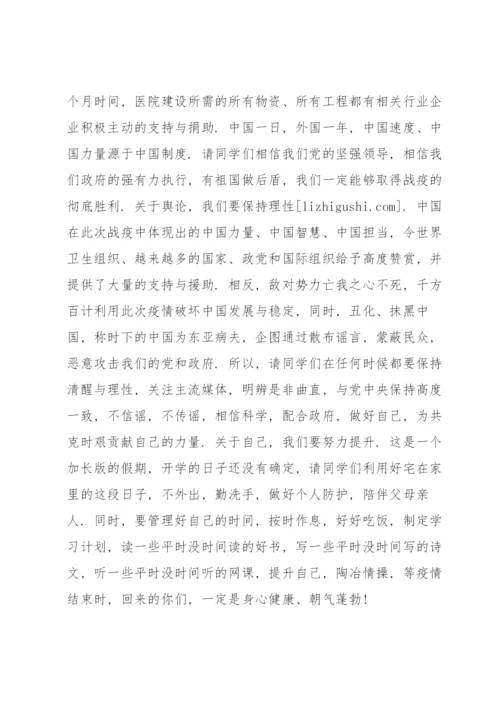 个月时间，医院建设所需的所有物资、所有工程都有相关行业企业积极主动的支持与捐助．中国一日，外国一年，中国速度、中国力量源于中国制度．请同学们相信我们党的坚强领导，相信我们政府的强有力执行，有祖国做后盾，我们一定能够取得战疫的彻底胜利．关于舆论，我们要保持理性[lizhigushi.com]．中国在此次战疫中体现出的中国力量、中国智慧、中国担当，令世界卫生组织、越来越多的国家、政党和国际组织给予高度赞赏，并提供了大量的支持与援助．相反，敌对势力亡我之心不死，千方百计利用此次疫情破坏中国发展与稳定，同时，丑化、抹黑中国，称时下的中国为东亚病夫，企图通过散布谣言，蒙蔽民众，恶意攻击我们的党和政府．所以，请同学们在任何时候都要保持清醒与理性，关注主流媒体，明辨是非曲直，与党中央保持高度一致，不信谣，不传谣，相信科学，配合政府，做好自己，为共克时艰贡献自己的力量．关于自己，我们要努力提升．这是一个加长版的假期，开学的日子还没有确定，请同学们利用好宅在家里的这段日子，不外出，勤洗手，做好个人防护，陪伴父母亲人．同时，要管理好自己的时间，按时作息，好好吃饭，制定学习计划，读一些平时没时间读的好书，写一些平时没时间写的诗文，听一些平时没时间听的网课，提升自己，陶冶情操，等疫情结束时，回来的你们，一定是身心健康、朝气蓬勃！